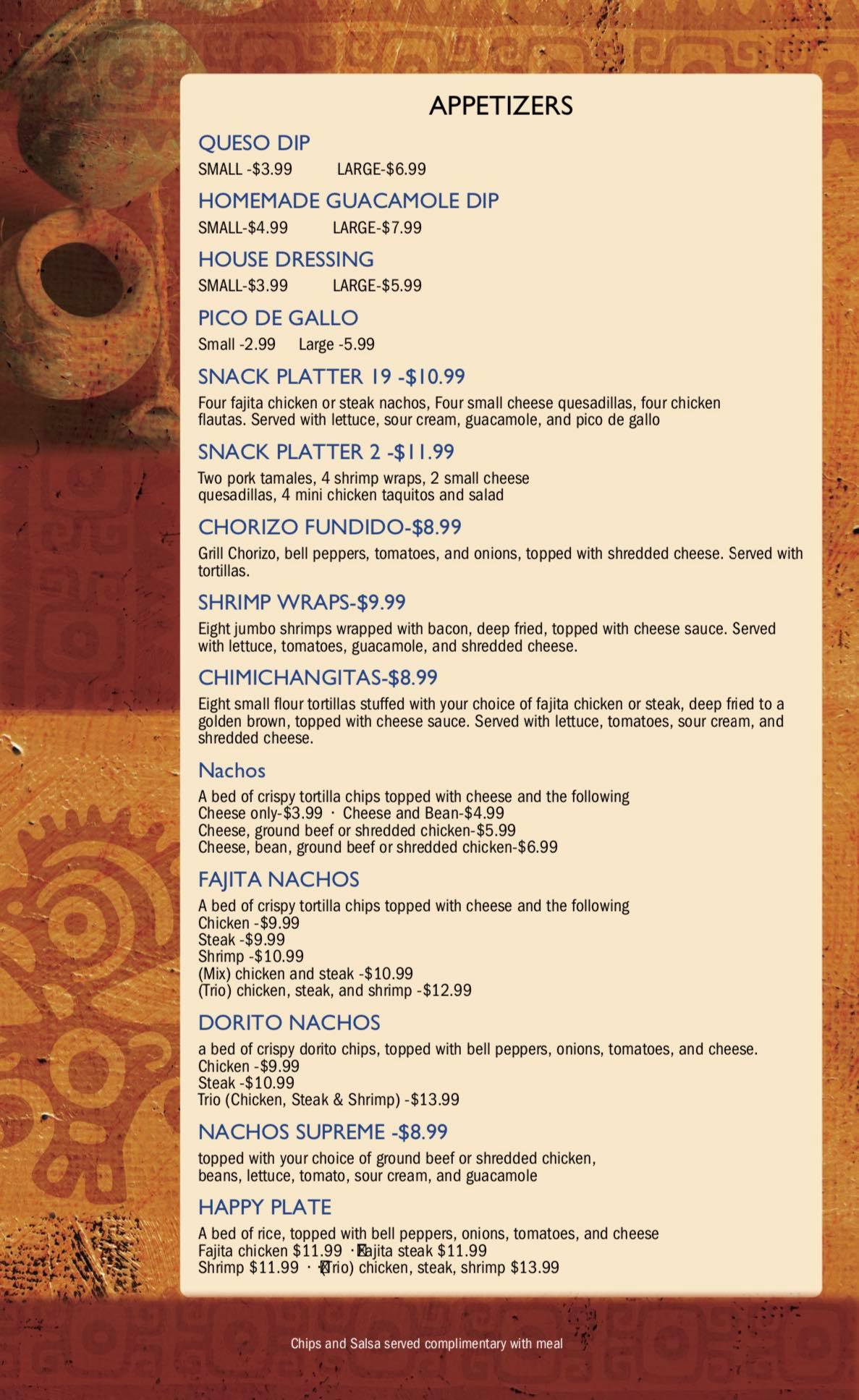 APPETIZERS

QUESO DIP
SMALL -$3.99 LARGE-$6.99

HOMEMADE GUACAMOLE DIP
SMALL-$4.99 LARGE-$7.99

HOUSE DRESSING
SMALL-$3.99 LARGE-$5.99

PICO DE GALLO
Small -2.99 Large -5.99

SNACK PLATTER 19 -$10.99
Four fajita chicken or steak nachos, Four small cheese quesadillas, four chicken flautas. Served with lettuce, sour cream, guacamole, and pico de gallo

SNACK PLATTER 2 -$11.99
Two pork tamales, 4 shrimp wraps, 2 small cheese quesadillas, 4 mini chicken taquitos and salad

CHORIZO FUNDIDO-$8.99
Grill Chorizo, bell peppers, tomatoes, and onions, topped with shredded cheese. Served with tortillas.

SHRIMP WRAPS-$9.99
Eight jumbo shrimps wrapped with bacon, deep fried, topped with cheese sauce. Served with lettuce, tomatoes, guacamole, and shredded cheese.

CHIMICHANGITAS-$8.99
Eight small flour tortillas stuffed with your choice of fajita chicken or steak, deep fried to a golden brown, topped with cheese sauce. Served with lettuce, tomatoes, sour cream, and shredded cheese.

Nachos
A bed of crispy tortilla chips topped with cheese and the following
Cheese only-$3.99 · Cheese and Bean-$4.99
Cheese, ground beef or shredded chicken-$5.99
Cheese, bean, ground beef or shredded chicken-$6.99

FAJITA NACHOS
A bed of crispy tortilla chips topped with cheese and the following
Chicken -$9.99
Steak -$9.99
Shrimp -$10.99
(Mix) chicken and steak -$10.99
(Trio) chicken, steak, and shrimp -$12.99

DORITO NACHOS
a bed of crispy dorito chips, topped with bell peppers, onions, tomatoes, and cheese.
Chicken -$9.99
Steak -$10.99
Trio (Chicken, Steak & Shrimp) -$13.99

NACHOS SUPREME -$8.99
topped with your choice of ground beef or shredded chicken, beans, lettuce, tomato, sour cream, and guacamole

HAPPY PLATE
A bed of rice, topped with bell peppers, onions, tomatoes, and cheese
Fajita chicken $11.99 · Fajita steak $11.99
Shrimp $11.99 · (Trio) chicken, steak, shrimp $13.99

Chips and Salsa served complimentary with meal